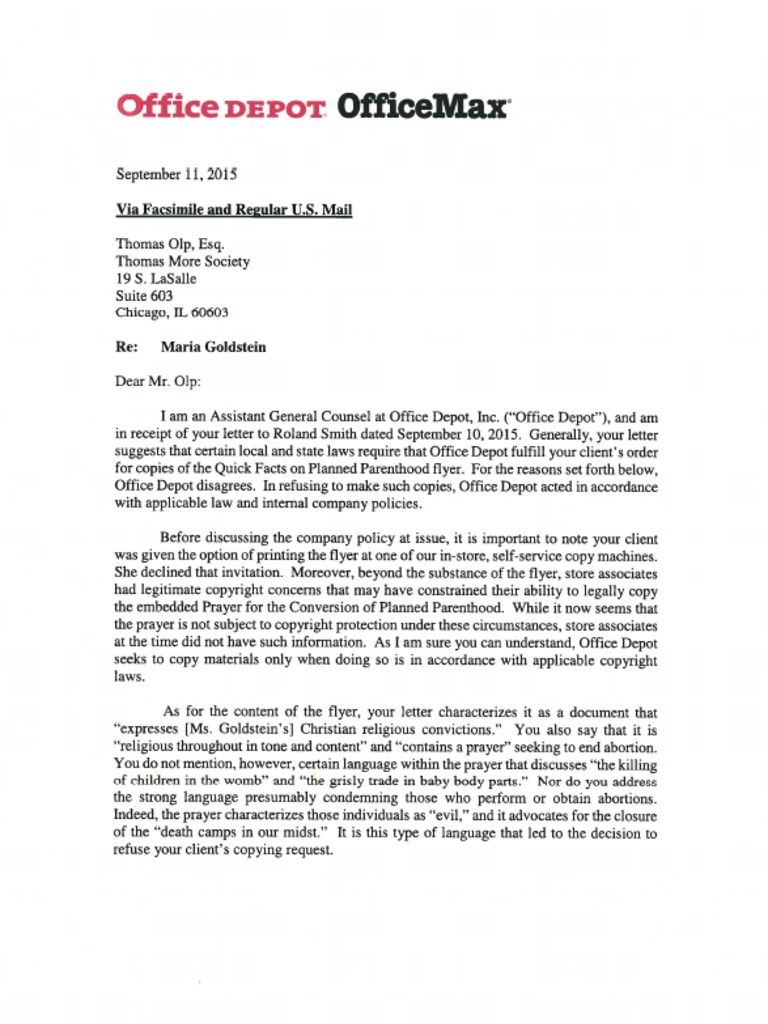 Office DEPOT OfficeMax

September 11, 2015

Via Facsimile and Regular U.S. Mail

Thomas Olp, Esq.
Thomas More Society
19 S. LaSalle
Suite 603
Chicago, IL 60603

Re: Maria Goldstein

Dear Mr. Olp:

I am an Assistant General Counsel at Office Depot, Inc. ("Office Depot"), and am in receipt of your letter to Roland Smith dated September 10, 2015. Generally, your letter suggests that certain local and state laws require that Office Depot fulfill your client's order for copies of the Quick Facts on Planned Parenthood flyer. For the reasons set forth below, Office Depot disagrees. In refusing to make such copies, Office Depot acted in accordance with applicable law and internal company policies.

Before discussing the company policy at issue, it is important to note your client was given the option of printing the flyer at one of our in-store, self-service copy machines. She declined that invitation. Moreover, beyond the substance of the flyer, store associates had legitimate copyright concerns that may have constrained their ability to legally copy the embedded Prayer for the Conversion of Planned Parenthood. While it now seems that the prayer is not subject to copyright protection under these circumstances, store associates at the time did not have such information. As I am sure you can understand, Office Depot seeks to copy materials only when doing so is in accordance with applicable copyright laws.

As for the content of the flyer, your letter characterizes it as a document that "expresses [Ms. Goldstein's] Christian religious convictions." You also say that it is "religious throughout in tone and content" and "contains a prayer" seeking to end abortion. You do not mention, however, certain language within the prayer that discusses "the killing of children in the womb" and "the grisly trade in baby body parts." Nor do you address the strong language presumably condemning those who perform or obtain abortions. Indeed, the prayer characterizes those individuals as "evil," and it advocates for the closure of the "death camps in our midst." It is this type of language that led to the decision to refuse your client's copying request.